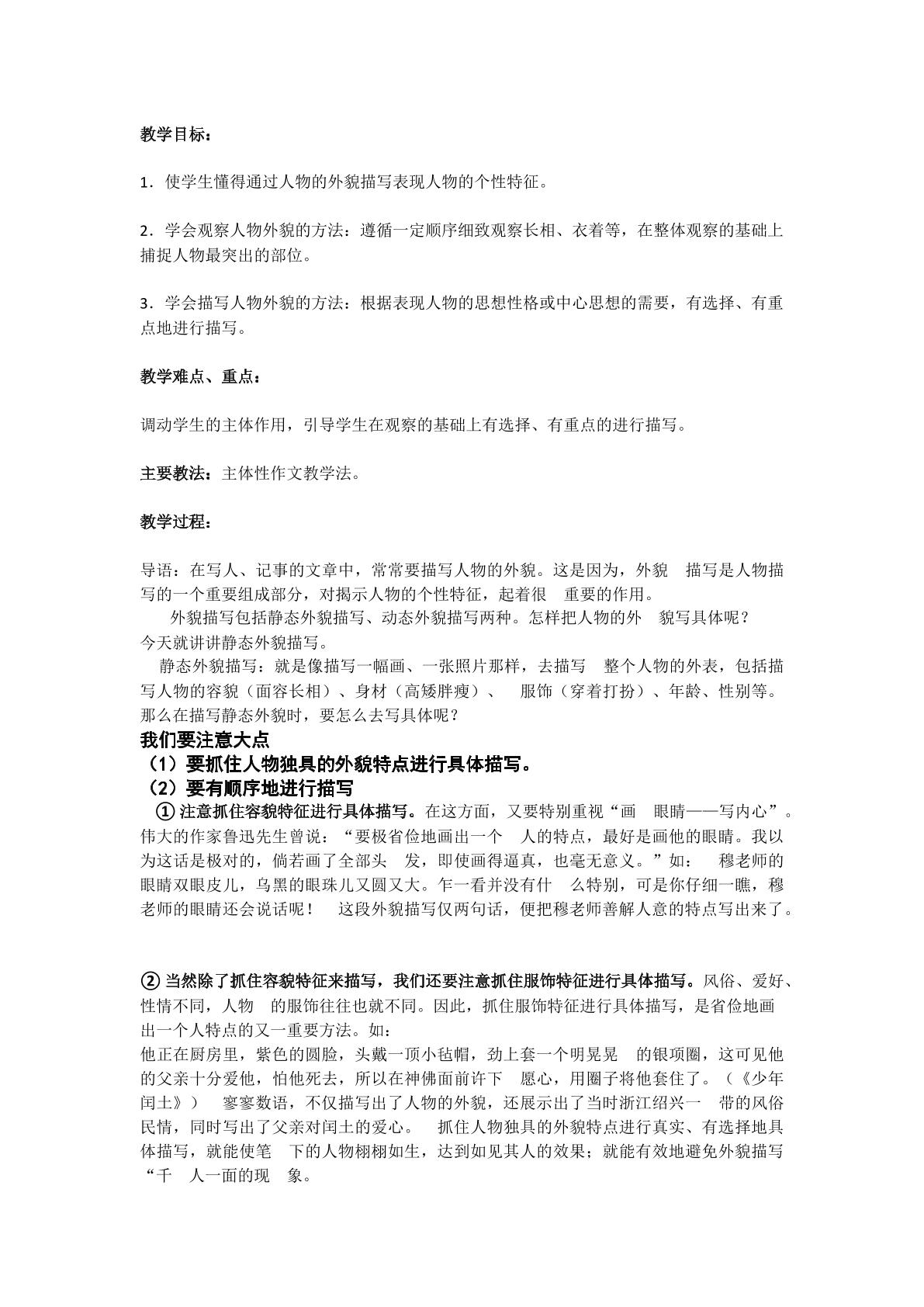 教学目标：

1．使学生懂得通过人物的外貌描写表现人物的个性特征。

2．学会观察人物外貌的方法：遵循一定顺序细致观察长相、衣着等，在整体观察的基础上捕捉人物最突出的部位。

3．学会描写人物外貌的方法：根据表现人物的思想性格或中心思想的需要，有选择、有重点地进行描写。

教学难点、重点：

调动学生的主体作用，引导学生在观察的基础上有选择、有重点的进行描写。

主要教法：主体性作文教学法。

教学过程：

导语：在写人、记事的文章中，常常要描写人物的外貌。这是因为，外貌 描写是人物描写的一个重要组成部分，对揭示人物的个性特征，起着很 重要的作用。
外貌描写包括静态外貌描写、动态外貌描写两种。怎样把人物的外 貌写具体呢？今天就讲讲静态外貌描写。
静态外貌描写：就是像描写一幅画、一张照片那样，去描写 整个人物的外表，包括描写人物的容貌（面容长相）、身材（高矮胖瘦）、 服饰（穿着打扮）、年龄、性别等。那么在描写静态外貌时，要怎么去写具体呢？
我们要注意大点
（1）要抓住人物独具的外貌特点进行具体描写。
（2）要有顺序地进行描写
①注意抓住容貌特征进行具体描写。在这方面，又要特别重视“画 眼睛——写内心”。伟大的作家鲁迅先生曾说：“要极省俭地画出一个 人的特点，最好是画他的眼睛。我以为这话是极对的，倘若画了全部头 发，即使画得逼真，也毫无意义。”如： 穆老师的眼睛双眼皮儿，乌黑的眼珠儿又圆又大。乍一看并没有什 么特别，可是你仔细一瞧，穆老师的眼睛还会说话呢！ 这段外貌描写仅两句话，便把穆老师善解人意的特点写出来了。

②当然除了抓住容貌特征来描写，我们还要注意抓住服饰特征进行具体描写。风俗、爱好、性情不同，人物 的服饰往往也就不同。因此，抓住服饰特征进行具体描写，是省俭地画出一个人特点的又一重要方法。如：
他正在厨房里，紫色的圆脸，头戴一顶小毡帽，劲上套一个明晃晃 的银项圈，这可见他的父亲十分爱他，怕他死去，所以在神佛面前许下 愿心，用圈子将他套住了。（《少年闰土》） 寥寥数语，不仅描写出了人物的外貌，还展示出了当时浙江绍兴一 带的风俗民情，同时写出了父亲对闰土的爱心。 抓住人物独具的外貌特点进行真实、有选择地具体描写，就能使笔 下的人物栩栩如生，达到如见其人的效果；就能有效地避免外貌描写“千 人一面的现 象。